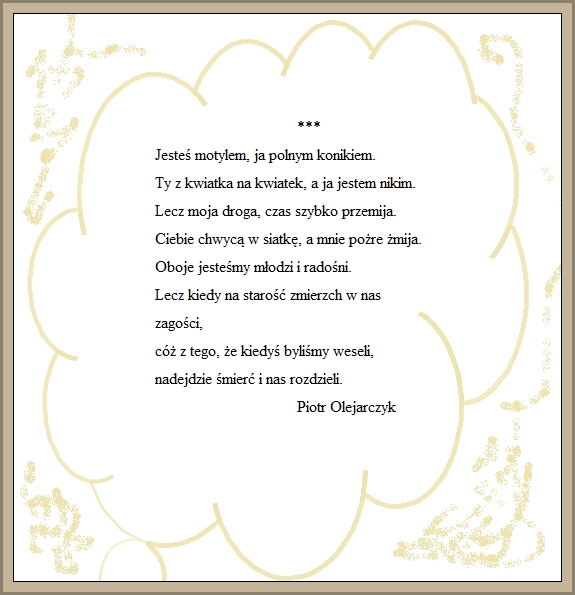 ***

Jesteś motylem, ja polnym konikiem.
Ty z kwiatka na kwiatek, a ja jestem nikim.
Lecz moja droga, czas szybko przemija.
Ciebie chwycą w siatkę, a mnie pożre żmija.
Oboje jesteśmy młodzi i radośni.
Lecz kiedy na starość zmierzch w nas zagości,
cóż z tego, że kiedyś byliśmy weseli,
nadejdzie śmierć i nas rozdzieli.

Piotr Olejarczyk